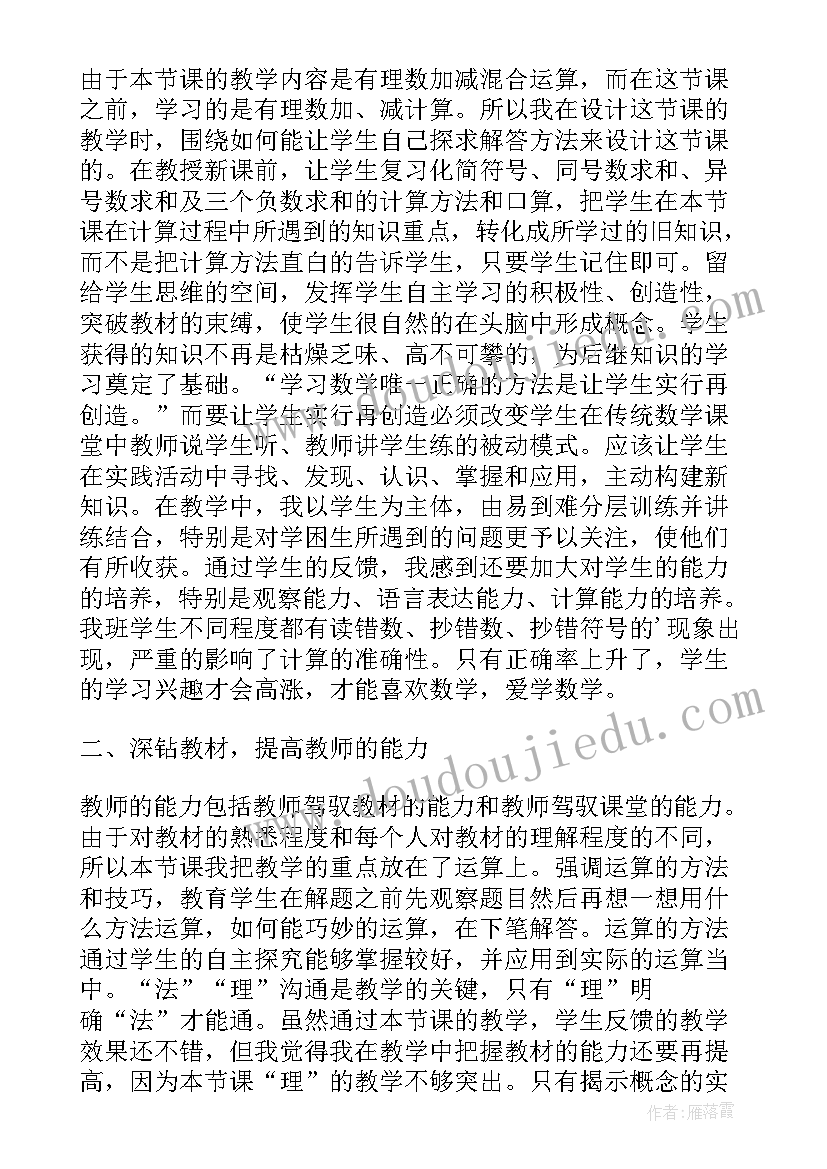 由于本节课的教学内容是有理数加减混合运算，而在这节课之前，学习的是有理数加、减计算。所以我在设计这节课的教学时，围绕如何能让学生自己探求解答方法来设计这节课的。在教授新课前，让学生复习化简符号、同号数求和、异号数求和及三个负数求和的计算方法和口算，把学生在本节课在计算过程中所遇到的知识重点，转化成所学过的旧知识，而不是把计算方法直白的告诉学生，只要学生记住即可。留给学生思维的空间，发挥学生自主学习的积极性、创造性，突破教材的束缚，使学生很自然的在头脑中形成概念。学生获得的知识不再是枯燥乏味、高不可攀的，为后继知识的学习奠定了基础。“学习数学唯一正确的方法是让学生实行再创造。”而要让学生实行再创造必须改变学生在传统数学课堂中教师说学生听、教师讲学生练的被动模式。应该让学生在实践活动中寻找、发现、认识、掌握和应用，主动构建新知识。在教学中，我以学生为主体，由易到难分层训练并讲练结合，特别是对学困生所遇到的问题更予以关注，使他们有所收获。通过学生的反馈，我感到还要加大对学生的能力的培养，特别是观察能力、语言表达能力、计算能力的培养。我班学生不同程度都有读错数、抄错数、抄错符号的’现象出现，严重的影响了计算的准确性。只有正确率上升了，学生的学习兴趣才会高涨，才能喜欢数学，爱学数学。

二、深钻教材，提高教师的能力

教师的能力包括教师驾驭教材的能力和教师驾驭课堂的能力。由于对教材的熟悉程度和每个人对教材的理解程度的不同，所以本节课我把教学的重点放在了运算上。强调运算的方法和技巧，教育学生在解题之前先观察题目然后再想一想用什么方法运算，如何能巧妙的运算，在下笔解答。运算的方法通过学生的自主探究能够掌握较好，并应用到实际的运算当中。“法”“理”沟通是教学的关键，只有“理”明确“法”才能通。虽然通过本节课的教学，学生反馈的教学效果还不错，但我觉得我在教学中把握教材的能力还要再提高，因为本节课“理”的教学不够突出。只有揭示概念的实

www.doudoujiedu.com

作者：雁落霞